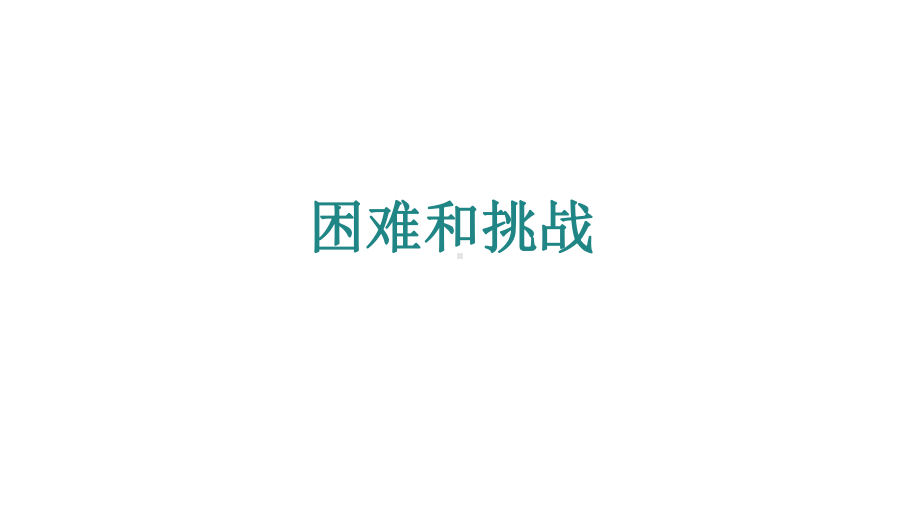 困难和挑战